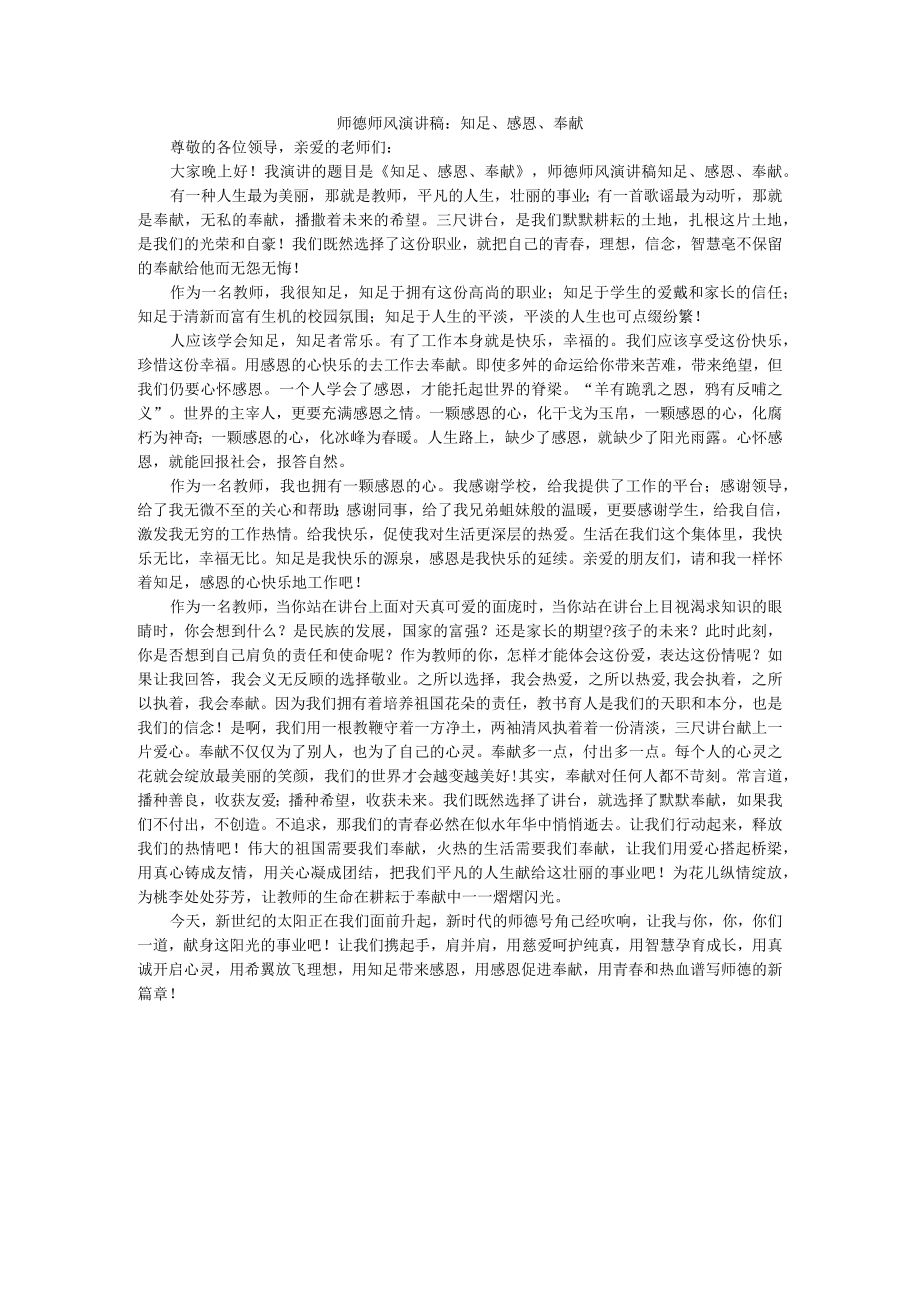 师德师风演讲稿：知足、感恩、奉献

尊敬的各位领导，亲爱的老师们：

大家晚上好！我演讲的题目是《知足、感恩、奉献》，师德师风演讲稿知足、感恩、奉献。

有一种人生最为美丽，那就是教师，平凡的人生，壮丽的事业；有一首歌谣最为动听，那就是奉献，无私的奉献，播撒着未来的希望。三尺讲台，是我们默默耕耘的土地，扎根这片土地，是我们的光荣和自豪！我们既然选择了这份职业，就把自己的青春，理想，信念，智慧毫不保留的奉献给他而无怨无悔！

作为一名教师，我很知足，知足于拥有这份高尚的职业；知足于学生的爱戴和家长的信任；知足于清新而富有生机的校园氛围；知足于人生的平淡，平淡的人生也可点缀纷繁！

人应该学会知足，知足者常乐。有了工作本身就是快乐，幸福的。我们应该享受这份快乐，珍惜这份幸福。用感恩的心快乐的去工作去奉献。即使多舛的命运给你带来苦难，带来绝望，但我们仍要心怀感恩。一个人学会了感恩，才能托起世界的脊梁。“羊有跪乳之恩，鸦有反哺之义”。世界的主宰人，更要充满感恩之情。一颗感恩的心，化干戈为玉帛，一颗感恩的心，化腐朽为神奇；一颗感恩的心，化冰峰为春暖。人生路上，缺少了感恩，就缺少了阳光雨露。心怀感恩，就能回报社会，报答自然。

作为一名教师，我也拥有一颗感恩的心。我感谢学校，给我提供了工作的平台；感谢领导，给了我无微不至的关心和帮助 感谢同事，给了我兄弟姐妹般的温暖，更要感谢学生，给我自信，激发我无穷的工作热情。给我快乐，促使我对生活更深层的热爱。生活在我们这个集体里，我快乐无比，幸福无比。知足是我快乐的源泉，感恩是我快乐的延续。亲爱的朋友们，请和我一样怀着知足，感恩的心快乐地工作吧！

作为一名教师，当你站在讲台上面对天真可爱的面庞时，当你站在讲台上目视渴求知识的眼睛时，你会想到什么？是民族的发展，国家的富强？还是家长的期望?孩子的未来？此时此刻，你是否想到自己肩负的责任和使命呢？作为教师的你，怎样才能体会这份爱，表达这份情呢？如果让我回答，我会义无反顾的选择敬业。之所以选择，我会热爱，之所以热爱,我会执着，之所以执着，我会奉献。因为我们拥有着培养祖国花朵的责任，教书育人是我们的天职和本分，也是我们的信念！是啊，我们用一根教鞭守着一方净土，两袖清风执着着一份清淡，三尺讲台献上一片爱心。奉献不仅仅为了别人，也为了自己的心灵。奉献多一点，付出多一点。每个人的心灵之花就会绽放最美丽的笑颜，我们的世界才会越变越美好!其实，奉献对任何人都不苛刻。常言道，播种善良，收获友爱；播种希望，收获未来。我们既然选择了讲台，就选择了默默奉献，如果我们不付出，不创造。不追求，那我们的青春必然在似水年华中悄悄逝去。让我们行动起来，释放我们的热情吧！伟大的祖国需要我们奉献，火热的生活需要我们奉献，让我们用爱心搭起桥梁，用真心铸成友情，用关心凝成团结，把我们平凡的人生献给这壮丽的事业吧！为花儿纵情绽放，为桃李处处芬芳，让教师的生命在耕耘于奉献中一一熠熠闪光。

今天，新世纪的太阳正在我们面前升起，新时代的师德号角已经吹响，让我与你，你，你们一道，献身这阳光的事业吧！让我们携起手，肩并肩，用慈爱呵护纯真，用智慧孕育成长，用真诚开启心灵，用希翼放飞理想，用知足带来感恩，用感恩促进奉献，用青春和热血谱写师德的新篇章！